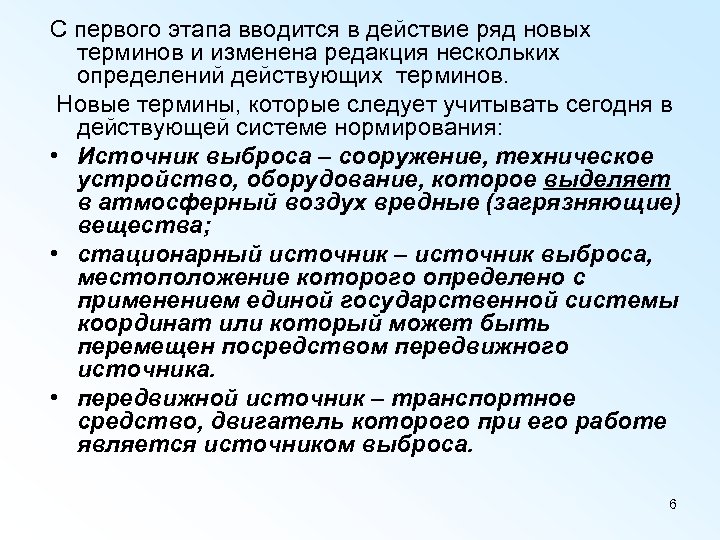 С первого этапа вводится в действие ряд новых терминов и изменена редакция нескольких определений действующих терминов.

Новые термины, которые следует учитывать сегодня в действующей системе нормирования:

• Источник выброса – сооружение, техническое устройство, оборудование, которое выделяет в атмосферный воздух вредные (загрязняющие) вещества;

• стационарный источник – источник выброса, местоположение которого определено с применением единой государственной системы координат или который может быть перемещен посредством передвижного источника.

• передвижной источник – транспортное средство, двигатель которого при его работе является источником выброса.

6